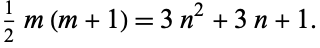 $\frac{1}{2} m (m + 1) = 3 n^2 + 3 n + 1.$